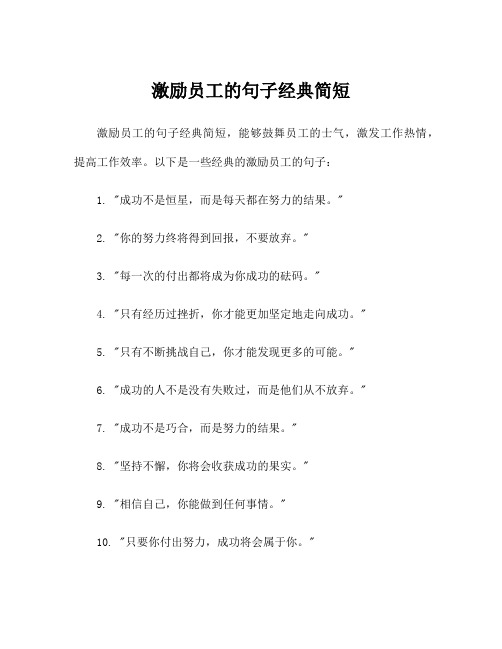 激励员工的句子经典简短

激励员工的句子经典简短，能够鼓舞员工的士气，激发工作热情，提高工作效率。以下是一些经典的激励员工的句子：

1. "成功不是恒星，而是每天都在努力的结果。"

2. "你的努力终将得到回报，不要放弃。"

3. "每一次的付出都将成为你成功的砝码。"

4. "只有经历过挫折，你才能更加坚定地走向成功。"

5. "只有不断挑战自己，你才能发现更多的可能。"

6. "成功的人不是没有失败过，而是他们从不放弃。"

7. "成功不是巧合，而是努力的结果。"

8. "坚持不懈，你将会收获成功的果实。"

9. "相信自己，你能做到任何事情。"

10. "只要你付出努力，成功将会属于你。"